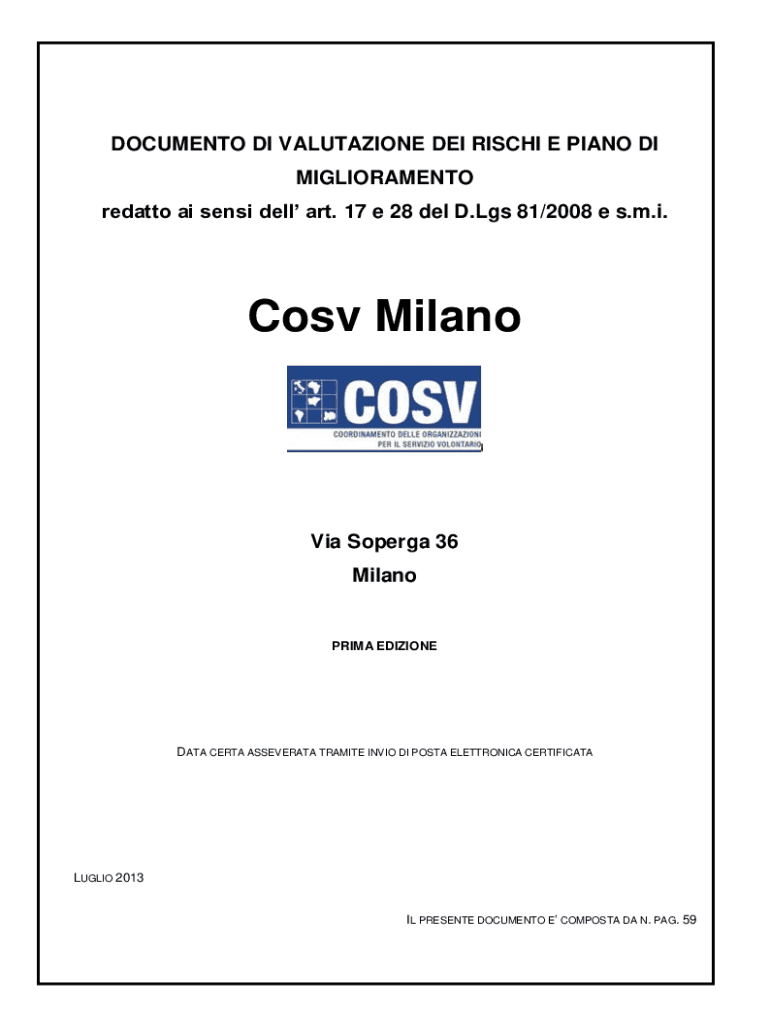 DOCUMENTO DI VALUTAZIONE DEI RISCHI E PIANO DI MIGLIORAMENTO

redatto ai sensi dell' art. 17 e 28 del D.Lgs 81/2008 e s.m.i.

Cosv Milano

COSV

COORDINAMENTO DELLE ORGANIZZAZIONI PER IL SERVIZIO VOLONTARIO

Via Soperga 36

Milano

PRIMA EDIZIONE

DATA CERTA ASSEVERATA TRAMITE INVIO DI POSTA ELETTRONICA CERTIFICATA

LUGLIO 2013

IL PRESENTE DOCUMENTO E' COMPOSTA DA N. PAG. 59